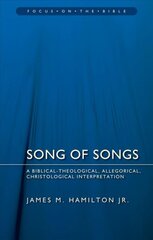 FOCUS • ON • THE • BIBLE

SONG OF SONGS

A BIBLICAL-THEOLOGICAL, ALLEGORICAL, CHRISTOLOGICAL INTERPRETATION

JAMES M. HAMILTON JR.